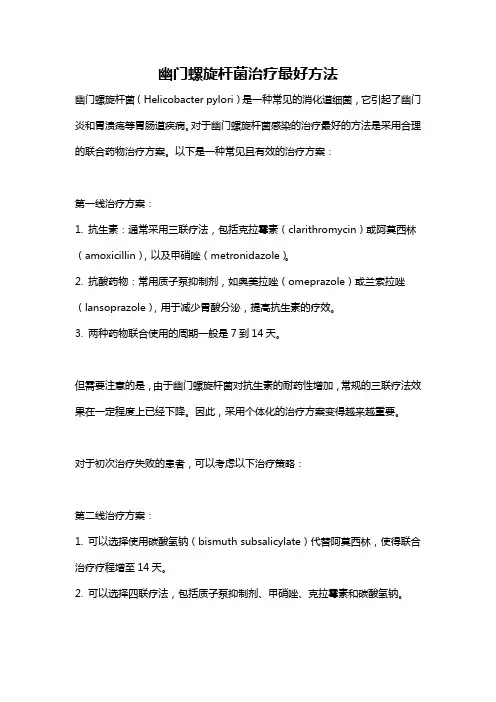 幽门螺旋杆菌治疗最好方法

幽门螺旋杆菌（Helicobacter pylori）是一种常见的消化道细菌，它引起了幽门炎和胃溃疡等胃肠道疾病。对于幽门螺旋杆菌感染的治疗最好的方法是采用合理的联合药物治疗方案。以下是一种常见且有效的治疗方案：

第一线治疗方案：

1. 抗生素：通常采用三联疗法，包括克拉霉素（clarithromycin）或阿莫西林（amoxicillin），以及甲硝唑（metronidazole）。

2. 抗酸药物：常用质子泵抑制剂，如奥美拉唑（omeprazole）或兰索拉唑（lansoprazole），用于减少胃酸分泌，提高抗生素的疗效。

3. 两种药物联合使用的周期一般是 7 到 14 天。

但需要注意的是，由于幽门螺旋杆菌对抗生素的耐药性增加，常规的三联疗法效果在一定程度上已经下降。因此，采用个体化的治疗方案变得越来越重要。

对于初次治疗失败的患者，可以考虑以下治疗策略：

第二线治疗方案：

1. 可以选择使用碳酸氢钠（bismuth subsalicylate）代替阿莫西林，使得联合治疗疗程增至 14 天。

2. 可以选择四联疗法，包括质子泵抑制剂、甲硝唑、克拉霉素和碳酸氢钠。